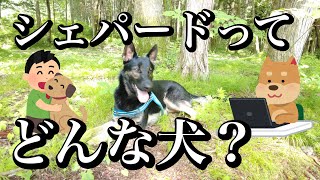 シェパードって

どんな犬？